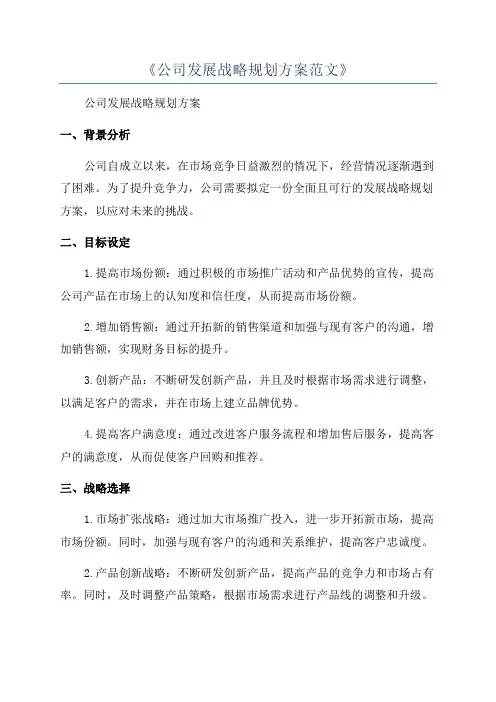 《公司发展战略规划方案范文》

公司发展战略规划方案

一、背景分析

公司自成立以来，在市场竞争日益激烈的情况下，经营情况逐渐遇到了困难。为了提升竞争力，公司需要拟定一份全面且可行的发展战略规划方案，以应对未来的挑战。

二、目标设定

1.提高市场份额：通过积极的市场推广活动和产品优势的宣传，提高公司产品在市场上的认知度和信任度，从而提高市场份额。

2.增加销售额：通过开拓新的销售渠道和加强与现有客户的沟通，增加销售额，实现财务目标的提升。

3.创新产品：不断研发创新产品，并且及时根据市场需求进行调整，以满足客户的需求，并在市场上建立品牌优势。

4.提高客户满意度：通过改进客户服务流程和增加售后服务，提高客户的满意度，从而促使客户回购和推荐。

三、战略选择

1.市场扩张战略：通过加大市场推广投入，进一步开拓新市场，提高市场份额。同时，加强与现有客户的沟通和关系维护，提高客户忠诚度。

2.产品创新战略：不断研发创新产品，提高产品的竞争力和市场占有率。同时，及时调整产品策略，根据市场需求进行产品线的调整和升级。